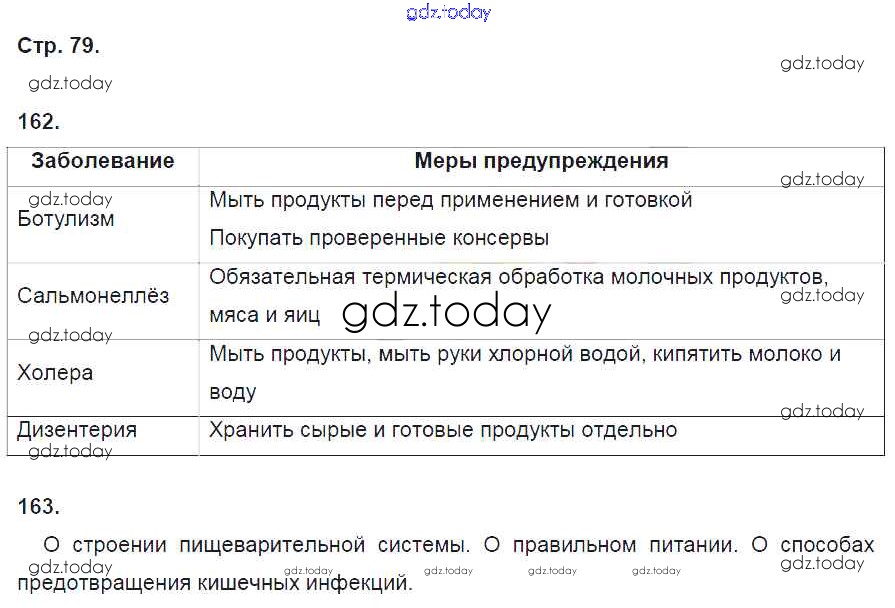 Стр. 79.

162.

| Заболевание | Меры предупреждения |
|---|---|
| Ботулизм | Мыть продукты перед применением и готовкой Покупать проверенные консервы |
| Сальмонеллёз | Обязательная термическая обработка молочных продуктов, мяса и яиц |
| Холера | Мыть продукты, мыть руки хлорной водой, кипятить молоко и воду |
| Дизентерия | Хранить сырые и готовые продукты отдельно |

163.

О строении пищеварительной системы. О правильном питании. О способах предотвращения кишечных инфекций.

gdz.today